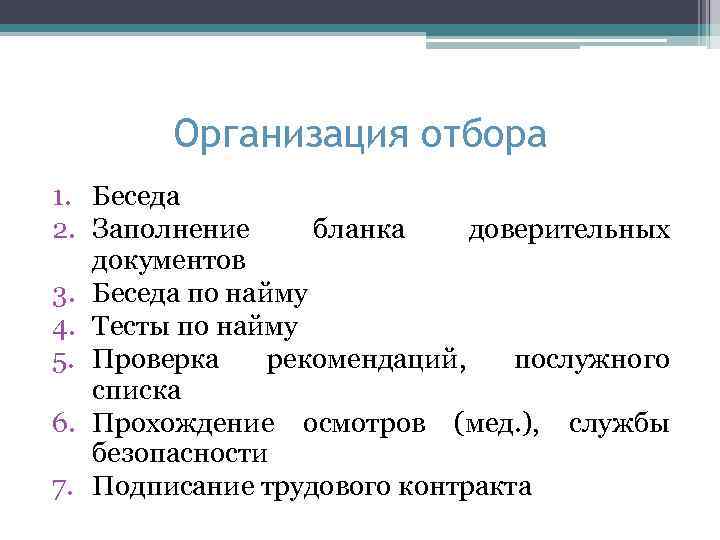 Организация отбора

1. Беседа
2. Заполнение бланка доверительных документов
3. Беседа по найму
4. Тесты по найму
5. Проверка рекомендаций, послужного списка
6. Прохождение осмотров (мед.), службы безопасности
7. Подписание трудового контракта